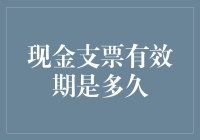 现金支票有效期是多久